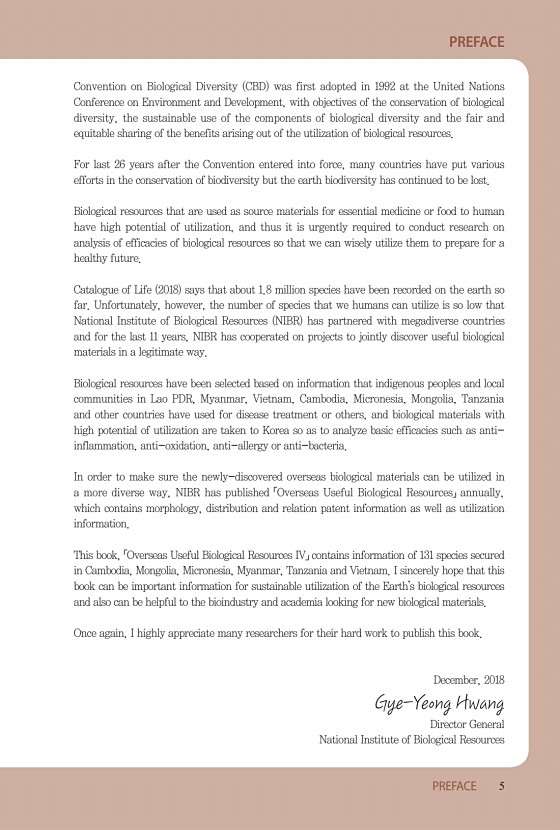 PREFACE

Convention on Biological Diversity (CBD) was first adopted in 1992 at the United Nations Conference on Environment and Development, with objectives of the conservation of biological diversity, the sustainable use of the components of biological diversity and the fair and equitable sharing of the benefits arising out of the utilization of biological resources.

For last 26 years after the Convention entered into force, many countries have put various efforts in the conservation of biodiversity but the earth biodiversity has continued to be lost.

Biological resources that are used as source materials for essential medicine or food to human have high potential of utilization, and thus it is urgently required to conduct research on analysis of efficacies of biological resources so that we can wisely utilize them to prepare for a healthy future.

Catalogue of Life (2018) says that about 1.8 million species have been recorded on the earth so far. Unfortunately, however, the number of species that we humans can utilize is so low that National Institute of Biological Resources (NIBR) has partnered with megadiverse countries and for the last 11 years, NIBR has cooperated on projects to jointly discover useful biological materials in a legitimate way.

Biological resources have been selected based on information that indigenous peoples and local communities in Lao PDR, Myanmar, Vietnam, Cambodia, Micronesia, Mongolia, Tanzania and other countries have used for disease treatment or others, and biological materials with high potential of utilization are taken to Korea so as to analyze basic efficacies such as anti-inflammation, anti-oxidation, anti-allergy or anti-bacteria.

In order to make sure the newly-discovered overseas biological materials can be utilized in a more diverse way, NIBR has published 「Overseas Useful Biological Resources」 annually, which contains morphology, distribution and relation patent information as well as utilization information.

This book, 「Overseas Useful Biological Resources IV」 contains information of 131 species secured in Cambodia, Mongolia, Micronesia, Myanmar, Tanzania and Vietnam. I sincerely hope that this book can be important information for sustainable utilization of the Earth's biological resources and also can be helpful to the bioindustry and academia looking for new biological materials.

Once again, I highly appreciate many researchers for their hard work to publish this book.

December, 2018
Gye-Yeong Hwang
Director General
National Institute of Biological Resources

PREFACE 5